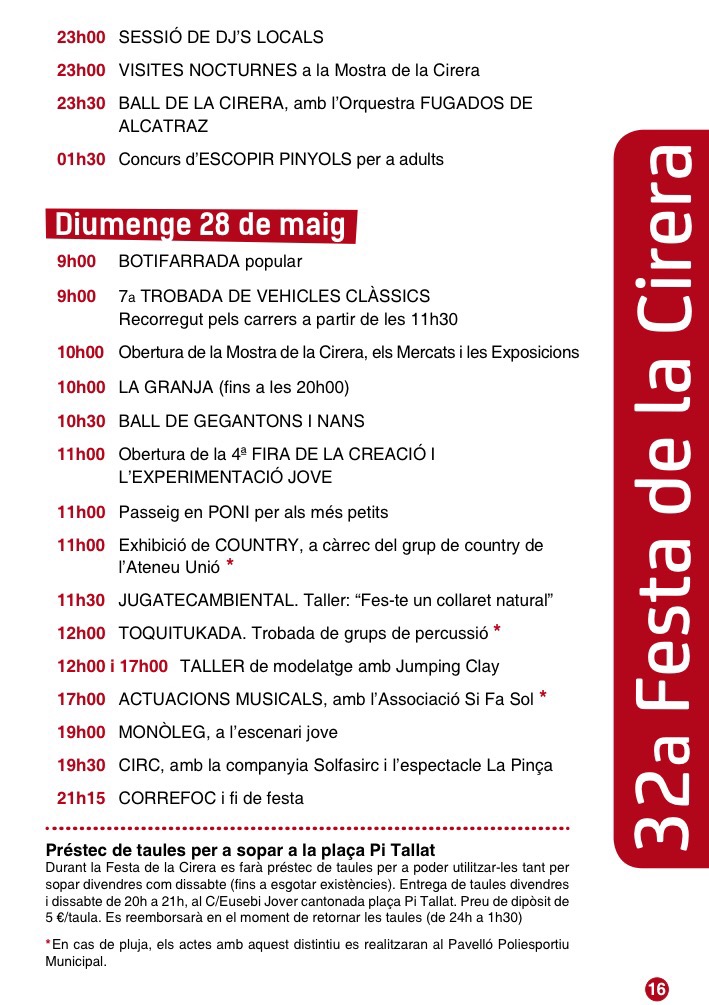 23h00 SESSIÓ DE DJ'S LOCALS

23h00 VISITES NOCTURNES a la Mostra de la Cirera

23h30 BALL DE LA CIRERA, amb l'Orquestra FUGADOS DE ALCATRAZ

01h30 Concurs d'ESCOPIR PINYOLS per a adults

Diumenge 28 de maig

9h00 BOTIFARRADA popular

9h00 7a TROBADA DE VEHICLES CLÀSSICS Recorregut pels carrers a partir de les 11h30

10h00 Obertura de la Mostra de la Cirera, els Mercats i les Exposicions

10h00 LA GRANJA (fins a les 20h00)

10h30 BALL DE GEGANTONS I NANS

11h00 Obertura de la 4ª FIRA DE LA CREACIÓ I L'EXPERIMENTACIÓ JOVE

11h00 Passeig en PONI per als més petits

11h00 Exhibició de COUNTRY, a càrrec del grup de country de l'Ateneu Unió *

11h30 JUGATECAMBIENTAL. Taller: "Fes-te un collaret natural"

12h00 TOQUITUKADA. Trobada de grups de percussió *

12h00 i 17h00 TALLER de modelatge amb Jumping Clay

17h00 ACTUACIONS MUSICALS, amb l'Associació Si Fa Sol *

19h00 MONÒLEG, a l'escenari jove

19h30 CIRC, amb la companyia Solfasirc i l'espectacle La Pinça

21h15 CORREFOC i fi de festa

Préstec de taules per a sopar a la plaça Pi Tallat
Durant la Festa de la Cirera es farà préstec de taules per a poder utilitzar-les tant per sopar divendres com dissabte (fins a esgotar existències). Entrega de taules divendres i dissabte de 20h a 21h, al C/Eusebi Jover cantonada plaça Pi Tallat. Preu de dipòsit de 5 €/taula. Es reemborsarà en el moment de retornar les taules (de 24h a 1h30)

*En cas de pluja, els actes amb aquest distintiu es realitzaran al Pavelló Poliesportiu Municipal.

32a Festa de la Cirera

16